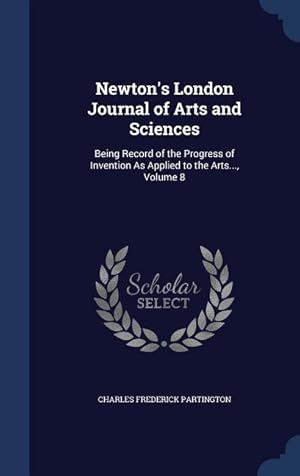 Newton's London Journal of Arts and Sciences

Being Record of the Progress of Invention As Applied to the Arts..., Volume 8

Scholar SELECT

CHARLES FREDERICK PARTINGTON